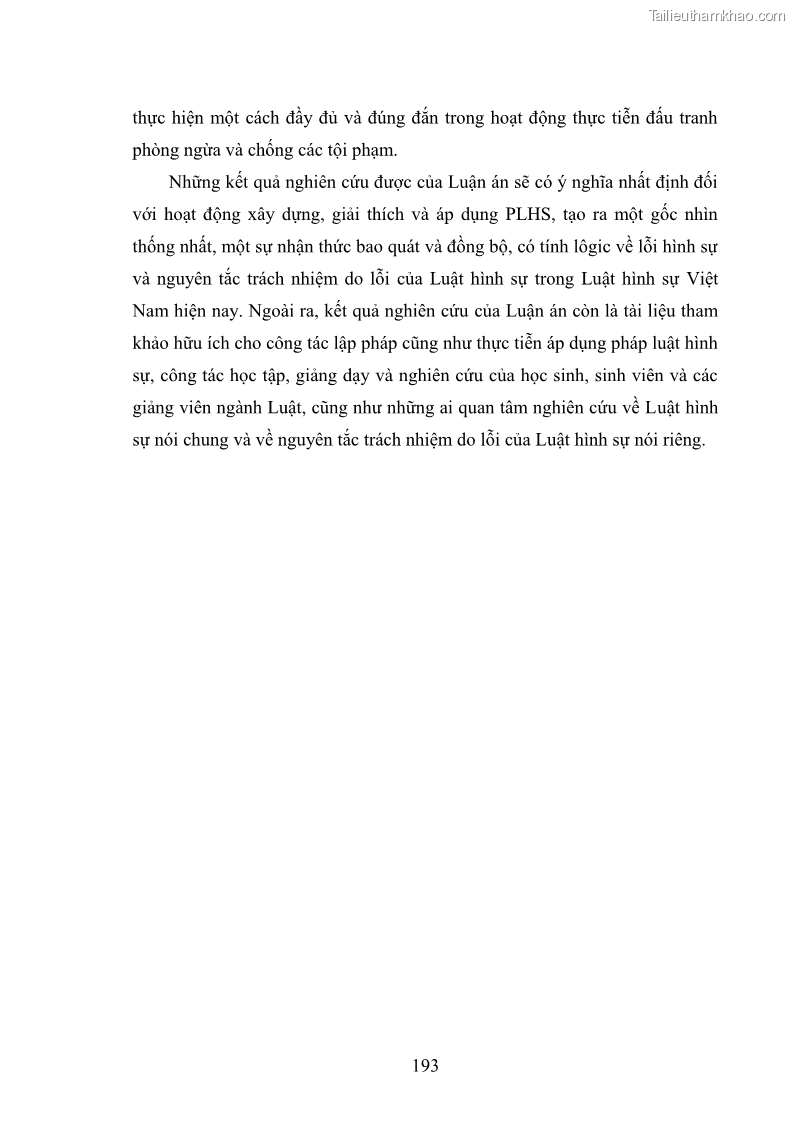 Tailieuthamkhao.com

thực hiện một cách đầy đủ và đúng đắn trong hoạt động thực tiễn đấu tranh phòng ngừa và chống các tội phạm.

Những kết quả nghiên cứu được của Luận án sẽ có ý nghĩa nhất định đối với hoạt động xây dựng, giải thích và áp dụng PLHS, tạo ra một gốc nhìn thống nhất, một sự nhận thức bao quát và đồng bộ, có tính lôgic về lỗi hình sự và nguyên tắc trách nhiệm do lỗi của Luật hình sự trong Luật hình sự Việt Nam hiện nay. Ngoài ra, kết quả nghiên cứu của Luận án còn là tài liệu tham khảo hữu ích cho công tác lập pháp cũng như thực tiễn áp dụng pháp luật hình sự, công tác học tập, giảng dạy và nghiên cứu của học sinh, sinh viên và các giảng viên ngành Luật, cũng như những ai quan tâm nghiên cứu về Luật hình sự nói chung và về nguyên tắc trách nhiệm do lỗi của Luật hình sự nói riêng.

193